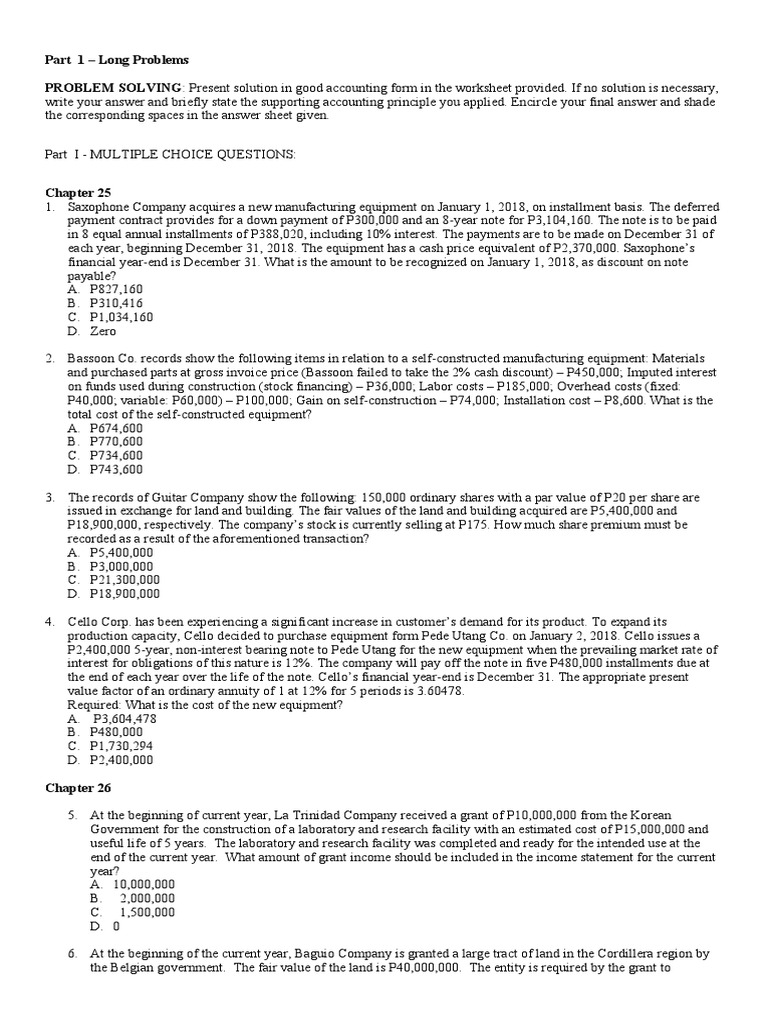 Part 1 – Long Problems

PROBLEM SOLVING: Present solution in good accounting form in the worksheet provided. If no solution is necessary, write your answer and briefly state the supporting accounting principle you applied. Encircle your final answer and shade the corresponding spaces in the answer sheet given.

Part I - MULTIPLE CHOICE QUESTIONS:

Chapter 25

1. Saxophone Company acquires a new manufacturing equipment on January 1, 2018, on installment basis. The deferred payment contract provides for a down payment of P300,000 and an 8-year note for P3,104,160. The note is to be paid in 8 equal annual installments of P388,020, including 10% interest. The payments are to be made on December 31 of each year, beginning December 31, 2018. The equipment has a cash price equivalent of P2,370,000. Saxophone's financial year-end is December 31. What is the amount to be recognized on January 1, 2018, as discount on note payable?
A. P827,160
B. P310,416
C. P1,034,160
D. Zero

2. Bassoon Co. records show the following items in relation to a self-constructed manufacturing equipment: Materials and purchased parts at gross invoice price (Bassoon failed to take the 2% cash discount) – P450,000; Imputed interest on funds used during construction (stock financing) – P36,000; Labor costs – P185,000; Overhead costs (fixed: P40,000; variable: P60,000) – P100,000; Gain on self-construction – P74,000; Installation cost – P8,600. What is the total cost of the self-constructed equipment?
A. P674,600
B. P770,600
C. P734,600
D. P743,600

3. The records of Guitar Company show the following: 150,000 ordinary shares with a par value of P20 per share are issued in exchange for land and building. The fair values of the land and building acquired are P5,400,000 and P18,900,000, respectively. The company's stock is currently selling at P175. How much share premium must be recorded as a result of the aforementioned transaction?
A. P5,400,000
B. P3,000,000
C. P21,300,000
D. P18,900,000

4. Cello Corp. has been experiencing a significant increase in customer's demand for its product. To expand its production capacity, Cello decided to purchase equipment form Pede Utang Co. on January 2, 2018. Cello issues a P2,400,000 5-year, non-interest bearing note to Pede Utang for the new equipment when the prevailing market rate of interest for obligations of this nature is 12%. The company will pay off the note in five P480,000 installments due at the end of each year over the life of the note. Cello's financial year-end is December 31. The appropriate present value factor of an ordinary annuity of 1 at 12% for 5 periods is 3.60478.
Required: What is the cost of the new equipment?
A. P3,604,478
B. P480,000
C. P1,730,294
D. P2,400,000

Chapter 26

5. At the beginning of current year, La Trinidad Company received a grant of P10,000,000 from the Korean Government for the construction of a laboratory and research facility with an estimated cost of P15,000,000 and useful life of 5 years. The laboratory and research facility was completed and ready for the intended use at the end of the current year. What amount of grant income should be included in the income statement for the current year?
A. 10,000,000
B. 2,000,000
C. 1,500,000
D. 0

6. At the beginning of the current year, Baguio Company is granted a large tract of land in the Cordillera region by the Belgian government. The fair value of the land is P40,000,000. The entity is required by the grant to